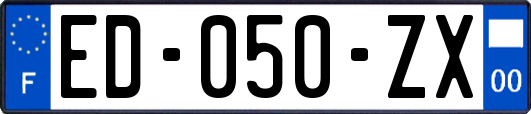 F

ED-050-ZX

00